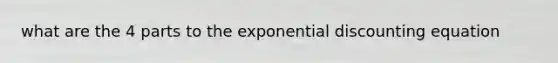 what are the 4 parts to the exponential discounting equation